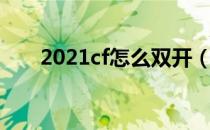 2021cf怎么双开（